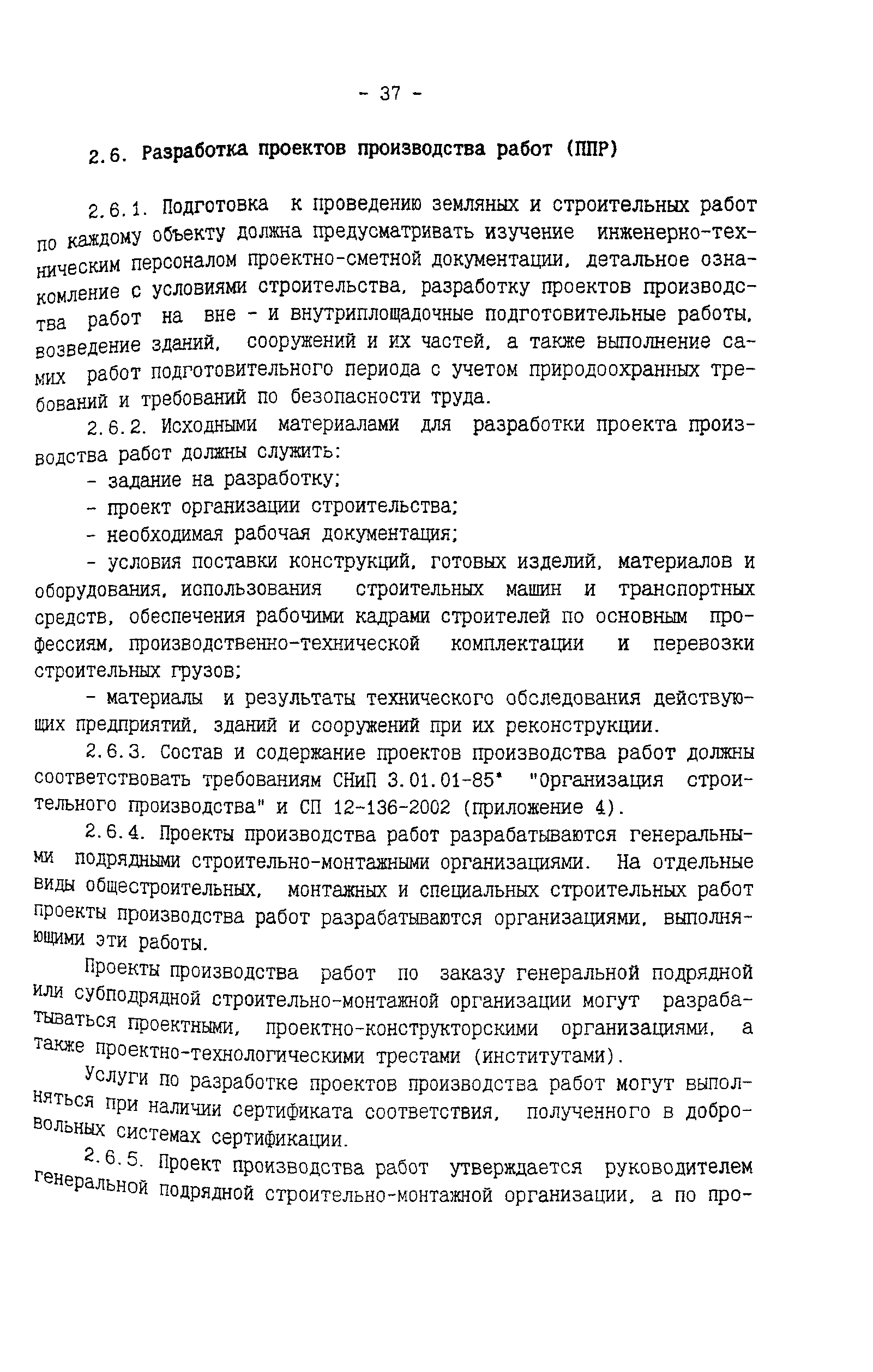 - 37 -

2.6. Разработка проектов производства работ (ППР)

2.6.1. Подготовка к проведению земляных и строительных работ по каждому объекту должна предусматривать изучение инженерно-техническим персоналом проектно-сметной документации, детальное ознакомление с условиями строительства, разработку проектов производства работ на вне - и внутриплощадочные подготовительные работы, возведение зданий, сооружений и их частей, а также выполнение самих работ подготовительного периода с учетом природоохранных требований и требований по безопасности труда.

2.6.2. Исходными материалами для разработки проекта производства работ должны служить:

- задание на разработку;

- проект организации строительства;

- необходимая рабочая документация;

- условия поставки конструкций, готовых изделий, материалов и оборудования, использования строительных машин и транспортных средств, обеспечения рабочими кадрами строителей по основным профессиям, производственно-технической комплектации и перевозки строительных грузов;

- материалы и результаты технического обследования действующих предприятий, зданий и сооружений при их реконструкции.

2.6.3. Состав и содержание проектов производства работ должны соответствовать требованиям СНиП 3.01.01-85* "Организация строительного производства" и СП 12-136-2002 (приложение 4).

2.6.4. Проекты производства работ разрабатываются генеральными подрядными строительно-монтажными организациями. На отдельные виды общестроительных, монтажных и специальных строительных работ проекты производства работ разрабатываются организациями, выполняющими эти работы.

Проекты производства работ по заказу генеральной подрядной или субподрядной строительно-монтажной организации могут разрабатываться проектными, проектно-конструкторскими организациями, а также проектно-технологическими трестами (институтами).

Услуги по разработке проектов производства работ могут выполняться при наличии сертификата соответствия, полученного в добровольных системах сертификации.

2.6.5. Проект производства работ утверждается руководителем генеральной подрядной строительно-монтажной организации, а по про-